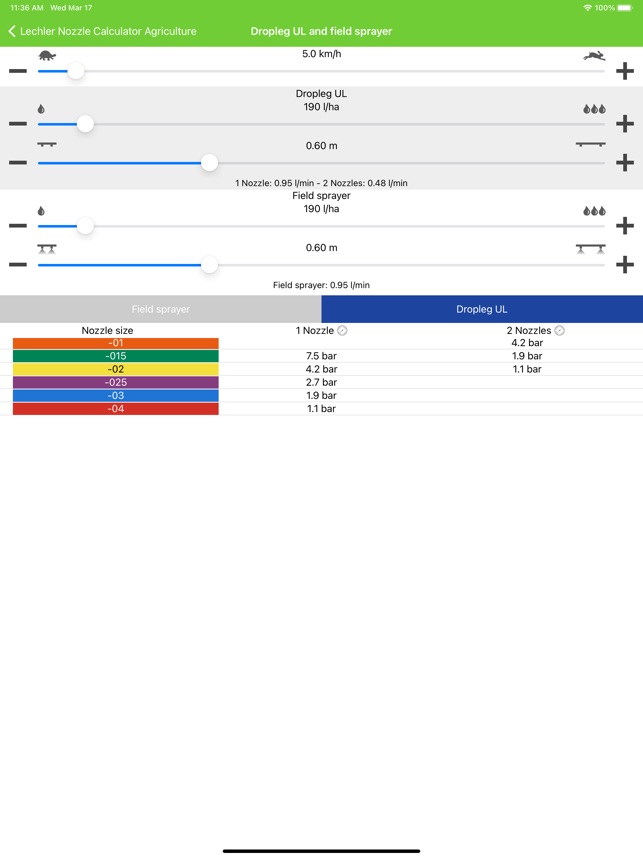 11:36 AM Wed Mar 17
100%

Lechler Nozzle Calculator Agriculture
Dropleg UL and field sprayer

5.0 km/h

Dropleg UL
190 l/ha

0.60 m

1 Nozzle: 0.95 l/min - 2 Nozzles: 0.48 l/min

Field sprayer
190 l/ha

0.60 m

Field sprayer: 0.95 l/min

Field sprayer
Dropleg UL

| Nozzle size | 1 Nozzle | 2 Nozzles |
|---|---|---|
| -01 | | 4.2 bar |
| -015 | 7.5 bar | 1.9 bar |
| -02 | 4.2 bar | 1.1 bar |
| -025 | 2.7 bar | |
| -03 | 1.9 bar | |
| -04 | 1.1 bar | |